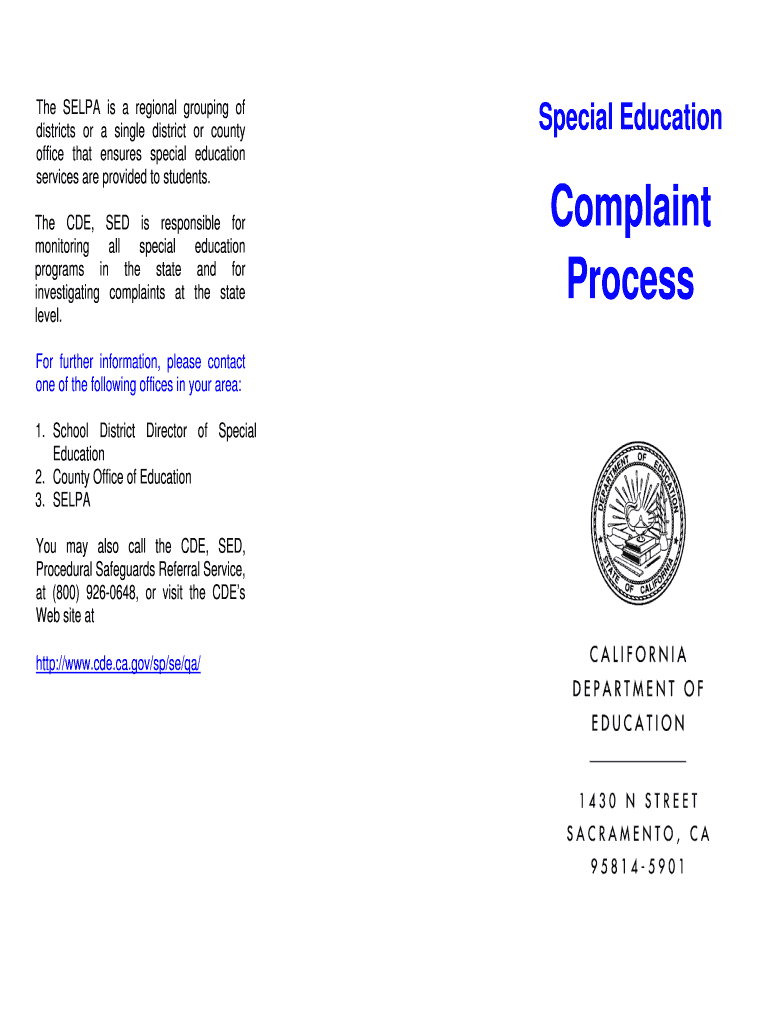 The SELPA is a regional grouping of districts or a single district or county office that ensures special education services are provided to students.

The CDE, SED is responsible for monitoring all special education programs in the state and for investigating complaints at the state level.

For further information, please contact one of the following offices in your area:

1. School District Director of Special Education
2. County Office of Education
3. SELPA

You may also call the CDE, SED, Procedural Safeguards Referral Service, at (800) 926-0648, or visit the CDE's Web site at

http://www.cde.ca.gov/sp/se/qa/

Special Education

Complaint Process

DEPARTMENT OF EDUCATION STATE OF CALIFORNIA

CALIFORNIA DEPARTMENT OF EDUCATION

1430 N STREET
SACRAMENTO, CA
95814-5901